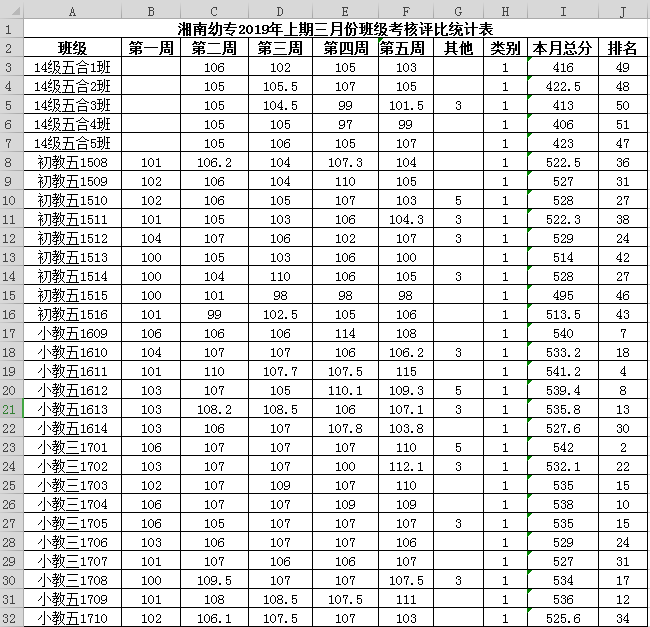 | | A | B | C | D | E | F | G | H | I | J |
|---|---|---|---|---|---|---|---|---|---|---|
| 1 | 湘南幼专2019年上期三月份班级考核评比统计表 | | | | | | | | | |
| 2 | 班级 | 第一周 | 第二周 | 第三周 | 第四周 | 第五周 | 其他 | 类别 | 本月总分 | 排名 |
| 3 | 14级五合1班 | | 106 | 102 | 105 | 103 | | 1 | 416 | 49 |
| 4 | 14级五合2班 | | 105 | 105.5 | 107 | 105 | | 1 | 422.5 | 48 |
| 5 | 14级五合3班 | | 105 | 104.5 | 99 | 101.5 | 3 | 1 | 413 | 50 |
| 6 | 14级五合4班 | | 105 | 105 | 97 | 99 | | 1 | 406 | 51 |
| 7 | 14级五合5班 | | 105 | 106 | 105 | 107 | | 1 | 423 | 47 |
| 8 | 初教五1508 | 101 | 106.2 | 104 | 107.3 | 104 | | 1 | 522.5 | 36 |
| 9 | 初教五1509 | 102 | 106 | 104 | 110 | 105 | | 1 | 527 | 31 |
| 10 | 初教五1510 | 102 | 106 | 105 | 107 | 103 | 5 | 1 | 528 | 27 |
| 11 | 初教五1511 | 101 | 105 | 103 | 106 | 104.3 | 3 | 1 | 522.3 | 38 |
| 12 | 初教五1512 | 104 | 107 | 106 | 102 | 107 | 3 | 1 | 529 | 24 |
| 13 | 初教五1513 | 100 | 105 | 103 | 106 | 100 | | 1 | 514 | 42 |
| 14 | 初教五1514 | 100 | 104 | 110 | 106 | 105 | 3 | 1 | 528 | 27 |
| 15 | 初教五1515 | 100 | 101 | 98 | 98 | 98 | | 1 | 495 | 46 |
| 16 | 初教五1516 | 101 | 99 | 102.5 | 105 | 106 | | 1 | 513.5 | 43 |
| 17 | 小教五1609 | 106 | 106 | 106 | 114 | 108 | | 1 | 540 | 7 |
| 18 | 小教五1610 | 104 | 107 | 107 | 106 | 106.2 | 3 | 1 | 533.2 | 18 |
| 19 | 小教五1611 | 101 | 110 | 107.7 | 107.5 | 115 | | 1 | 541.2 | 4 |
| 20 | 小教五1612 | 103 | 107 | 105 | 110.1 | 109.3 | 5 | 1 | 539.4 | 8 |
| 21 | 小教五1613 | 103 | 108.2 | 108.5 | 106 | 107.1 | 3 | 1 | 535.8 | 13 |
| 22 | 小教五1614 | 103 | 106 | 107 | 107.8 | 103.8 | | 1 | 527.6 | 30 |
| 23 | 小教三1701 | 106 | 107 | 107 | 107 | 110 | 5 | 1 | 542 | 2 |
| 24 | 小教三1702 | 103 | 107 | 107 | 100 | 112.1 | 3 | 1 | 532.1 | 22 |
| 25 | 小教三1703 | 102 | 107 | 109 | 107 | 110 | | 1 | 535 | 15 |
| 26 | 小教三1704 | 106 | 107 | 107 | 109 | 109 | | 1 | 538 | 10 |
| 27 | 小教三1705 | 106 | 105 | 107 | 107 | 107 | 3 | 1 | 535 | 15 |
| 28 | 小教三1706 | 103 | 106 | 107 | 107 | 106 | | 1 | 529 | 24 |
| 29 | 小教三1707 | 101 | 107 | 106 | 106 | 107 | | 1 | 527 | 31 |
| 30 | 小教三1708 | 100 | 109.5 | 107 | 107 | 107.5 | 3 | 1 | 534 | 17 |
| 31 | 小教五1709 | 101 | 108 | 108.5 | 107.5 | 111 | | 1 | 536 | 12 |
| 32 | 小教五1710 | 102 | 106.1 | 107.5 | 107 | 103 | | 1 | 525.6 | 34 |